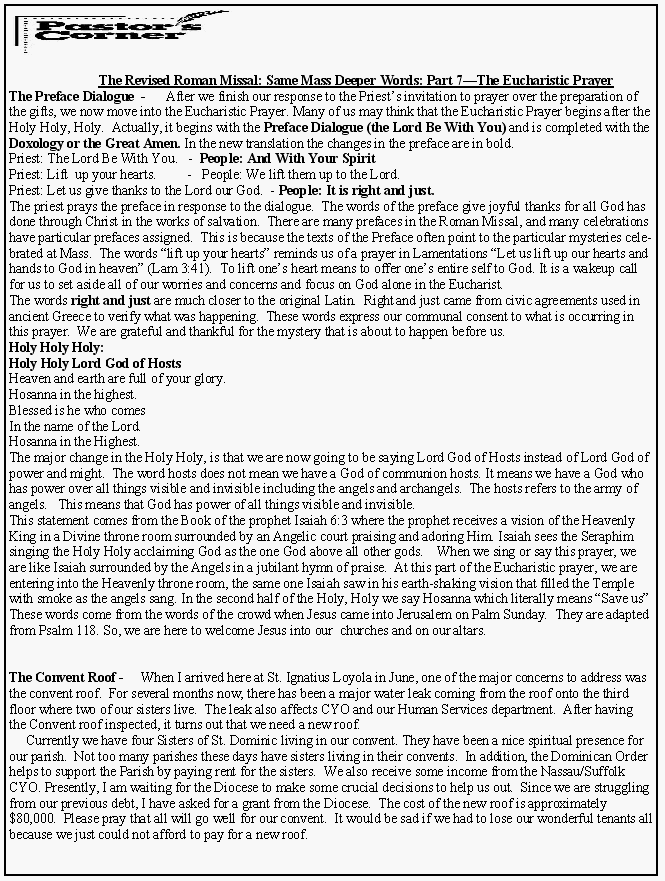 Pastor's Corner

The Revised Roman Missal: Same Mass Deeper Words: Part 7—The Eucharistic Prayer

The Preface Dialogue - After we finish our response to the Priest's invitation to prayer over the preparation of the gifts, we now move into the Eucharistic Prayer. Many of us may think that the Eucharistic Prayer begins after the Holy Holy, Holy. Actually, it begins with the Preface Dialogue (the Lord Be With You) and is completed with the Doxology or the Great Amen. In the new translation the changes in the preface are in bold.
Priest: The Lord Be With You. - People: And With Your Spirit
Priest: Lift up your hearts. - People: We lift them up to the Lord.
Priest: Let us give thanks to the Lord our God. - People: It is right and just.
The priest prays the preface in response to the dialogue. The words of the preface give joyful thanks for all God has done through Christ in the works of salvation. There are many prefaces in the Roman Missal, and many celebrations have particular prefaces assigned. This is because the texts of the Preface often point to the particular mysteries celebrated at Mass. The words "lift up your hearts" reminds us of a prayer in Lamentations "Let us lift up our hearts and hands to God in heaven" (Lam 3:41). To lift one's heart means to offer one's entire self to God. It is a wakeup call for us to set aside all of our worries and concerns and focus on God alone in the Eucharist.
The words right and just are much closer to the original Latin. Right and just came from civic agreements used in ancient Greece to verify what was happening. These words express our communal consent to what is occurring in this prayer. We are grateful and thankful for the mystery that is about to happen before us.
Holy Holy Holy:
Holy Holy Lord God of Hosts
Heaven and earth are full of your glory.
Hosanna in the highest.
Blessed is he who comes
In the name of the Lord.
Hosanna in the Highest.
The major change in the Holy Holy, is that we are now going to be saying Lord God of Hosts instead of Lord God of power and might. The word hosts does not mean we have a God of communion hosts. It means we have a God who has power over all things visible and invisible including the angels and archangels. The hosts refers to the army of angels. This means that God has power of all things visible and invisible.
This statement comes from the Book of the prophet Isaiah 6:3 where the prophet receives a vision of the Heavenly King in a Divine throne room surrounded by an Angelic court praising and adoring Him. Isaiah sees the Seraphim singing the Holy Holy acclaiming God as the one God above all other gods. When we sing or say this prayer, we are like Isaiah surrounded by the Angels in a jubilant hymn of praise. At this part of the Eucharistic prayer, we are entering into the Heavenly throne room, the same one Isaiah saw in his earth-shaking vision that filled the Temple with smoke as the angels sang. In the second half of the Holy, Holy we say Hosanna which literally means "Save us" These words come from the words of the crowd when Jesus came into Jerusalem on Palm Sunday. They are adapted from Psalm 118. So, we are here to welcome Jesus into our churches and on our altars.

The Convent Roof - When I arrived here at St. Ignatius Loyola in June, one of the major concerns to address was the convent roof. For several months now, there has been a major water leak coming from the roof onto the third floor where two of our sisters live. The leak also affects CYO and our Human Services department. After having the Convent roof inspected, it turns out that we need a new roof.
Currently we have four Sisters of St. Dominic living in our convent. They have been a nice spiritual presence for our parish. Not too many parishes these days have sisters living in their convents. In addition, the Dominican Order helps to support the Parish by paying rent for the sisters. We also receive some income from the Nassau/Suffolk CYO. Presently, I am waiting for the Diocese to make some crucial decisions to help us out. Since we are struggling from our previous debt, I have asked for a grant from the Diocese. The cost of the new roof is approximately $80,000. Please pray that all will go well for our convent. It would be sad if we had to lose our wonderful tenants all because we just could not afford to pay for a new roof.